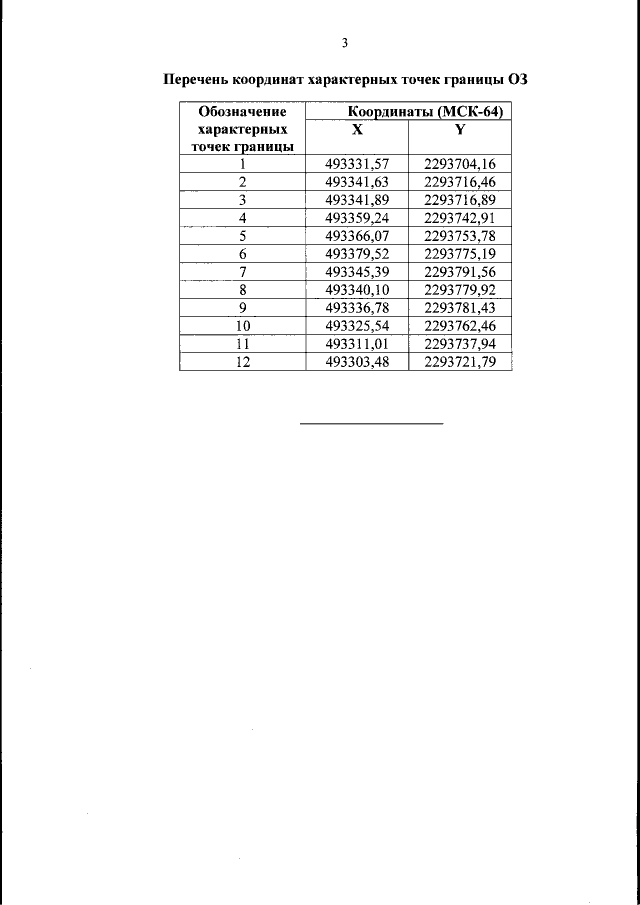 3

Перечень координат характерных точек границы ОЗ

| Обозначение характерных точек границы | Координаты (МСК-64) X | Координаты (МСК-64) Y |
|---|---|---|
| 1 | 493331,57 | 2293704,16 |
| 2 | 493341,63 | 2293716,46 |
| 3 | 493341,89 | 2293716,89 |
| 4 | 493359,24 | 2293742,91 |
| 5 | 493366,07 | 2293753,78 |
| 6 | 493379,52 | 2293775,19 |
| 7 | 493345,39 | 2293791,56 |
| 8 | 493340,10 | 2293779,92 |
| 9 | 493336,78 | 2293781,43 |
| 10 | 493325,54 | 2293762,46 |
| 11 | 493311,01 | 2293737,94 |
| 12 | 493303,48 | 2293721,79 |